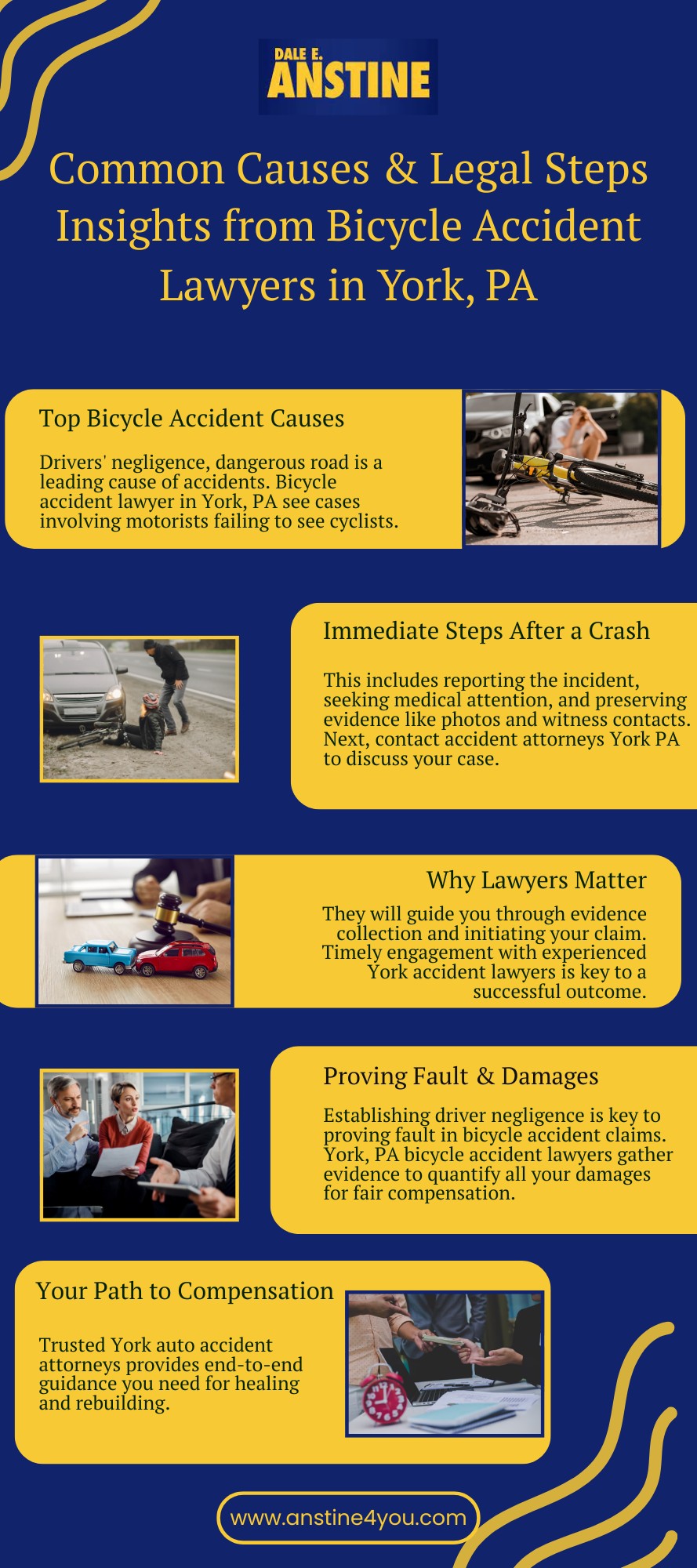 DALE E.
ANSTINE

Common Causes & Legal Steps Insights from Bicycle Accident Lawyers in York, PA

Top Bicycle Accident Causes

Drivers' negligence, dangerous road is a leading cause of accidents. Bicycle accident lawyer in York, PA see cases involving motorists failing to see cyclists.

Immediate Steps After a Crash

This includes reporting the incident, seeking medical attention, and preserving evidence like photos and witness contacts. Next, contact accident attorneys York PA to discuss your case.

Why Lawyers Matter

They will guide you through evidence collection and initiating your claim. Timely engagement with experienced York accident lawyers is key to a successful outcome.

Proving Fault & Damages

Establishing driver negligence is key to proving fault in bicycle accident claims. York, PA bicycle accident lawyers gather evidence to quantify all your damages for fair compensation.

Your Path to Compensation

Trusted York auto accident attorneys provides end-to-end guidance you need for healing and rebuilding.

www.anstine4you.com